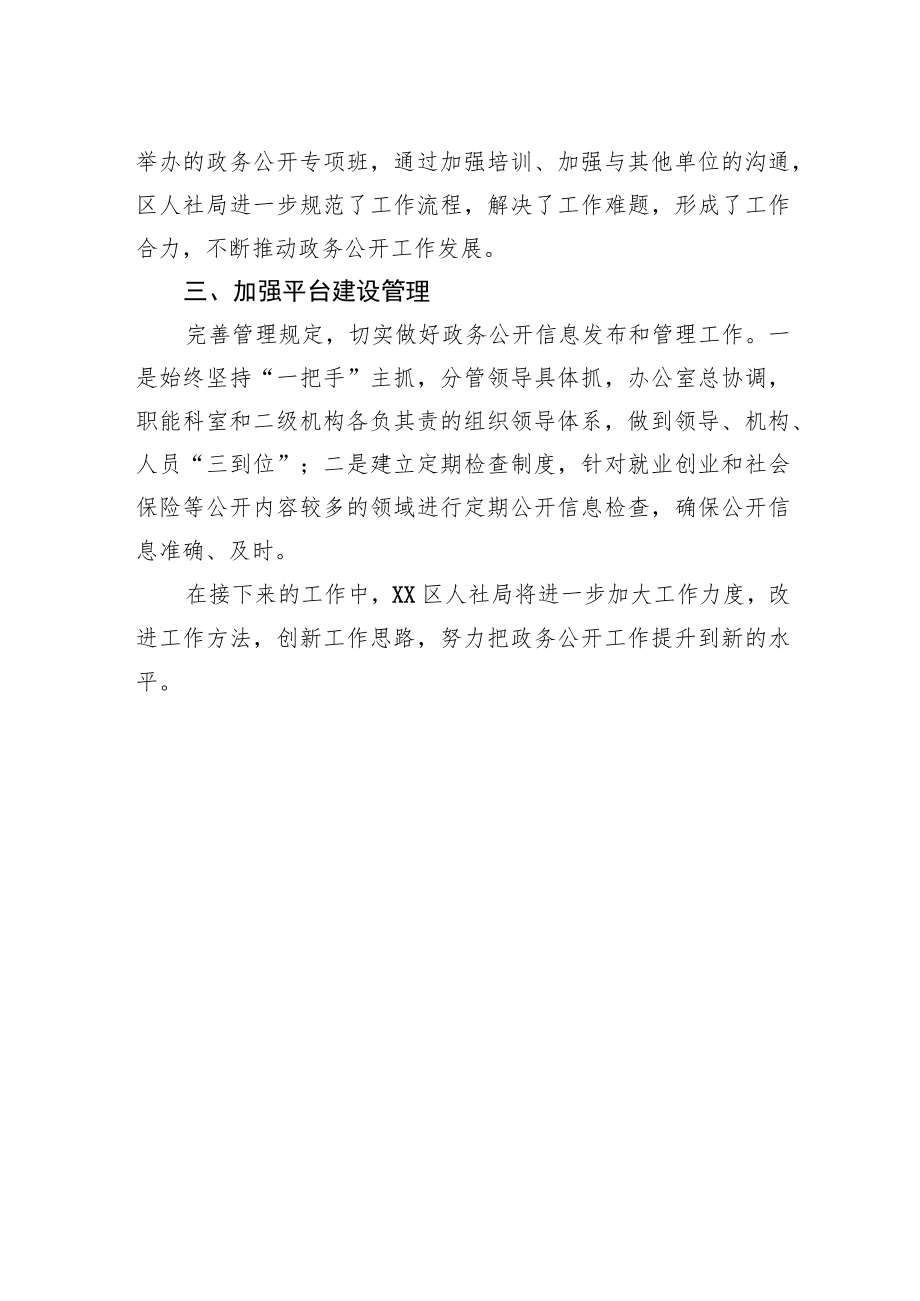 举办的政务公开专项班，通过加强培训、加强与其他单位的沟通，区人社局进一步规范了工作流程，解决了工作难题，形成了工作合力，不断推动政务公开工作发展。

三、加强平台建设管理

完善管理规定，切实做好政务公开信息发布和管理工作。一是始终坚持“一把手”主抓，分管领导具体抓，办公室总协调，职能科室和二级机构各负其责的组织领导体系，做到领导、机构、人员“三到位”；二是建立定期检查制度，针对就业创业和社会保险等公开内容较多的领域进行定期公开信息检查，确保公开信息准确、及时。

在接下来的工作中，XX区人社局将进一步加大工作力度，改进工作方法，创新工作思路，努力把政务公开工作提升到新的水平。